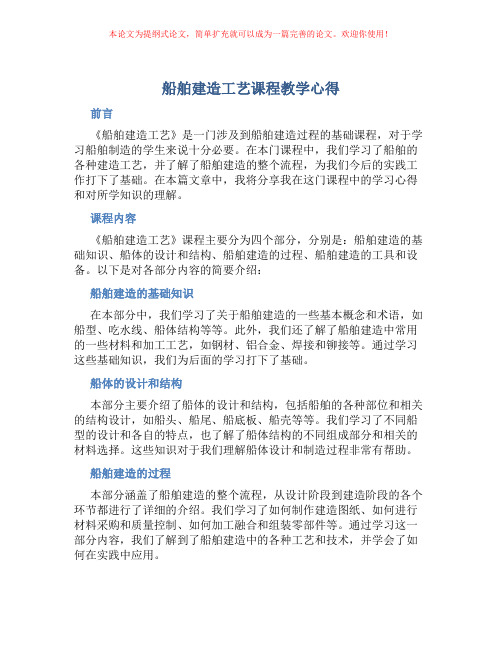 本论文为提纲式论文，简单扩充就可以成为一篇完善的论文。欢迎你使用！

船舶建造工艺课程教学心得

前言

《船舶建造工艺》是一门涉及到船舶建造过程的基础课程，对于学习船舶制造的学生来说十分必要。在本门课程中，我们学习了船舶的各种建造工艺，并了解了船舶建造的整个流程，为我们今后的实践工作打下了基础。在本篇文章中，我将分享我在这门课程中的学习心得和对所学知识的理解。

课程内容

《船舶建造工艺》课程主要分为四个部分，分别是：船舶建造的基础知识、船体的设计和结构、船舶建造的过程、船舶建造的工具和设备。以下是对各部分内容的简要介绍：

船舶建造的基础知识

在本部分中，我们学习了关于船舶建造的一些基本概念和术语，如船型、吃水线、船体结构等等。此外，我们还了解了船舶建造中常用的一些材料和加工工艺，如钢材、铝合金、焊接和铆接等。通过学习这些基础知识，我们为后面的学习打下了基础。

船体的设计和结构

本部分主要介绍了船体的设计和结构，包括船舶的各种部位和相关的结构设计，如船头、船尾、船底板、船壳等等。我们学习了不同船型的设计和各自的特点，也了解了船体结构的不同组成部分和相关的材料选择。这些知识对于我们理解船体设计和制造过程非常有帮助。

船舶建造的过程

本部分涵盖了船舶建造的整个流程，从设计阶段到建造阶段的各个环节都进行了详细的介绍。我们学习了如何制作建造图纸、如何进行材料采购和质量控制、如何加工融合和组装零部件等。通过学习这一部分内容，我们了解到了船舶建造中的各种工艺和技术，并学会了如何在实践中应用。